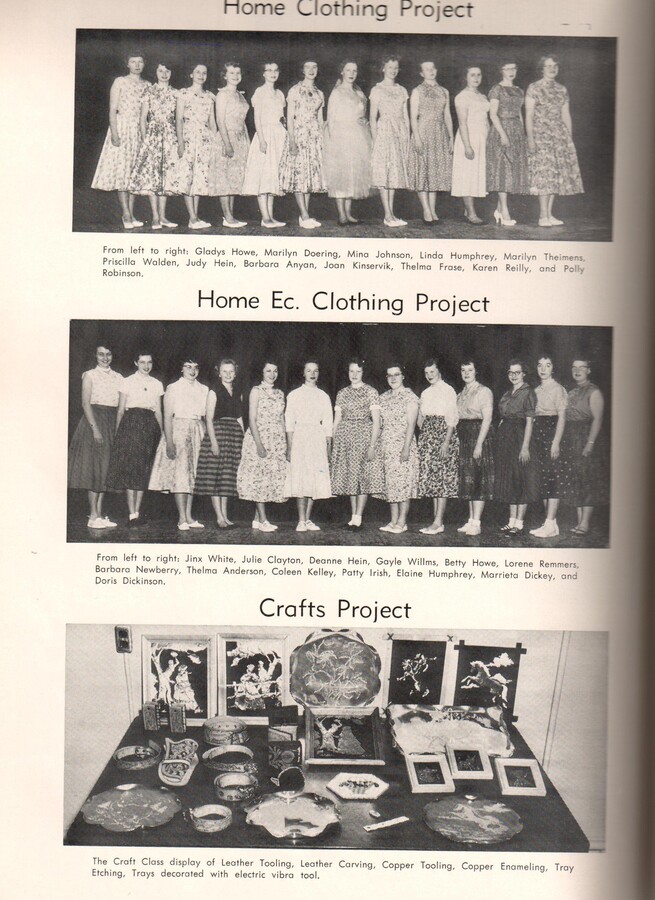 Home Clothing Project

From left to right: Gladys Howe, Marilyn Doering, Mina Johnson, Linda Humphrey, Marilyn Theimens, Priscilla Walden, Judy Hein, Barbara Anyan, Joan Kinservik, Thelma Frase, Karen Reilly, and Polly Robinson.

Home Ec. Clothing Project

From left to right: Jinx White, Julie Clayton, Deanne Hein, Gayle Willms, Betty Howe, Lorene Remmers, Barbara Newberry, Thelma Anderson, Coleen Kelley, Patty Irish, Elaine Humphrey, Marrieta Dickey, and Doris Dickinson.

Crafts Project

The Craft Class display of Leather Tooling, Leather Carving, Copper Tooling, Copper Enameling, Tray Etching, Trays decorated with electric vibra tool.